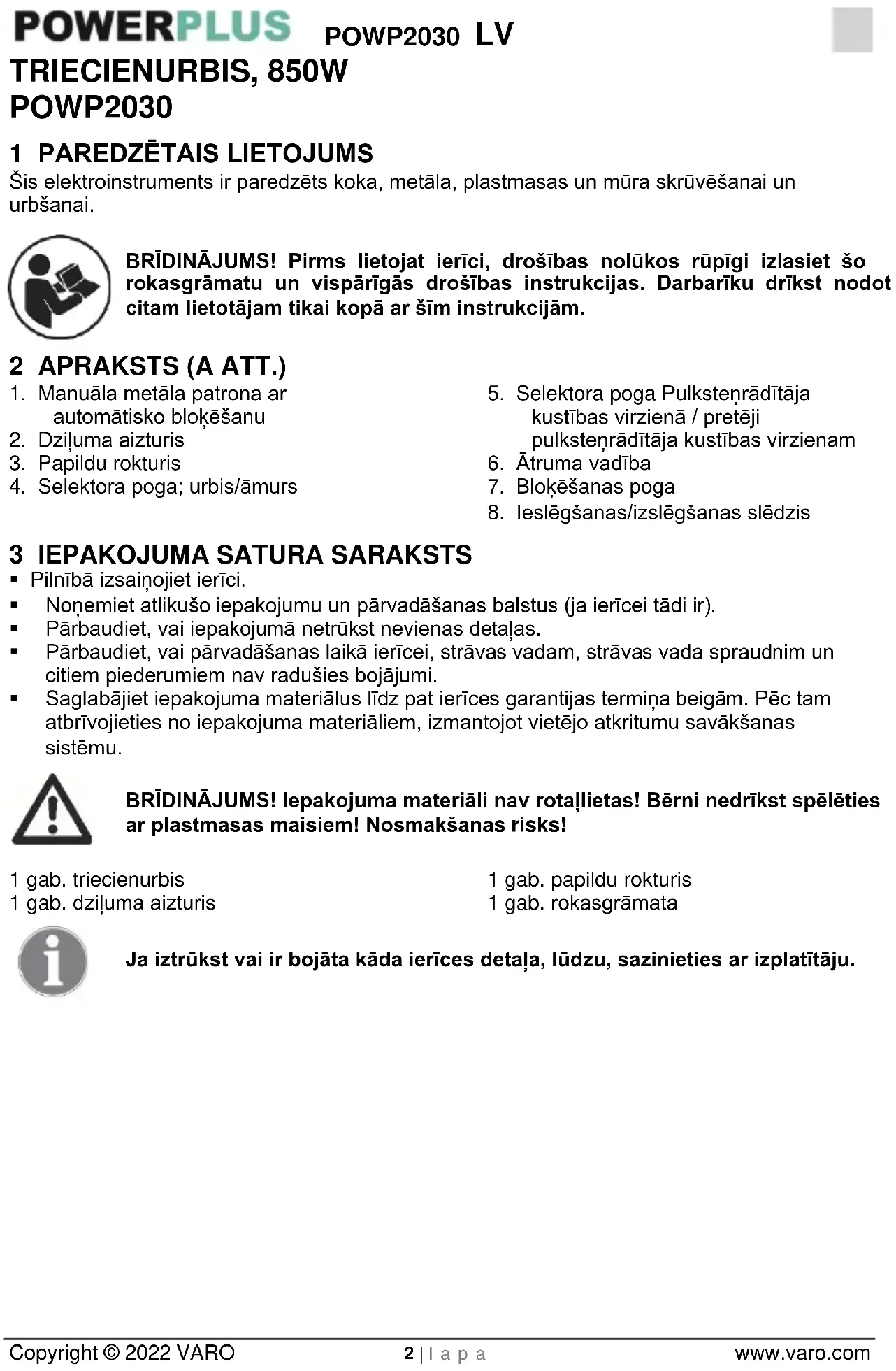 POWERPLUS POWP2030 LV

TRIECIENURBIS, 850W
POWP2030

1 PAREDZĒTAIS LIETOJUMS
Šis elektroinstruments ir paredzēts koka, metāla, plastmasas un mūra skrūvēšanai un urbšanai.

BRĪDINĀJUMS! Pirms lietojat ierīci, drošības nolūkos rūpīgi izlasiet šo rokasgrāmatu un vispārīgās drošības instrukcijas. Darbarīku drīkst nodot citam lietotājam tikai kopā ar šīm instrukcijām.

2 APRAKSTS (A ATT.)
1. Manuāla metāla patrona ar automātisko bloķēšanu
2. Dziļuma aizturis
3. Papildu rokturis
4. Selektora poga; urbis/āmurs

5. Selektora poga Pulksteņrādītāja kustības virzienā / pretēji pulksteņrādītāja kustības virzienam
6. Ātruma vadība
7. Bloķēšanas poga
8. Ieslēgšanas/izslēgšanas slēdzis

3 IEPAKOJUMA SATURA SARAKSTS
▪ Pilnībā izsaiņojiet ierīci.
▪ Noņemiet atlikušo iepakojumu un pārvadāšanas balstus (ja ierīcei tādi ir).
▪ Pārbaudiet, vai iepakojumā netrūkst nevienas detaļas.
▪ Pārbaudiet, vai pārvadāšanas laikā ierīcei, strāvas vadam, strāvas vada spraudnim un citiem piederumiem nav radušies bojājumi.
▪ Saglabājiet iepakojuma materiālus līdz pat ierīces garantijas termiņa beigām. Pēc tam atbrīvojieties no iepakojuma materiāliem, izmantojot vietējo atkritumu savākšanas sistēmu.

BRĪDINĀJUMS! Iepakojuma materiāli nav rotaļlietas! Bērni nedrīkst spēlēties ar plastmasas maisiem! Nosmakšanas risks!

1 gab. triecienurbis
1 gab. dziļuma aizturis

1 gab. papildu rokturis
1 gab. rokasgrāmata

Ja iztrūkst vai ir bojāta kāda ierīces detaļa, lūdzu, sazinieties ar izplatītāju.

Copyright © 2022 VARO 2 | l a p a www.varo.com